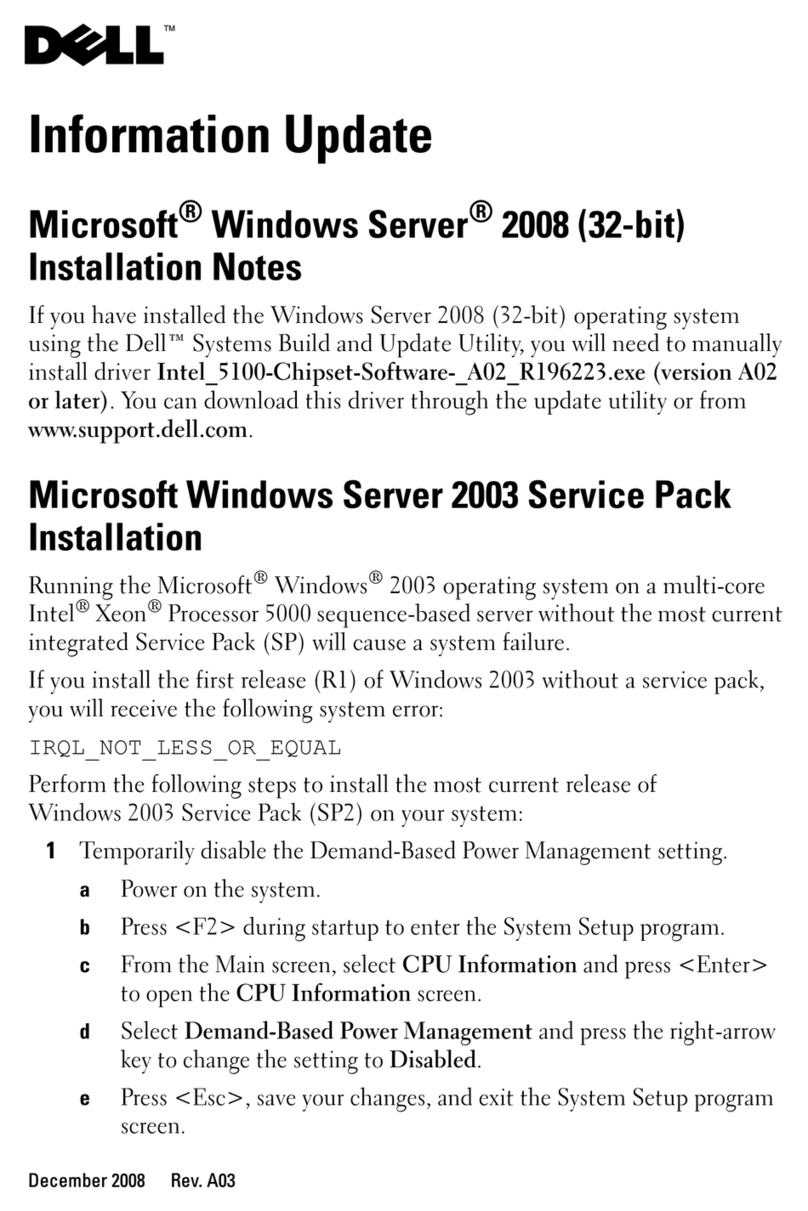 DELL™

Information Update

Microsoft® Windows Server® 2008 (32-bit) Installation Notes

If you have installed the Windows Server 2008 (32-bit) operating system using the Dell™ Systems Build and Update Utility, you will need to manually install driver Intel_5100-Chipset-Software-_A02_R196223.exe (version A02 or later). You can download this driver through the update utility or from www.support.dell.com.

Microsoft Windows Server 2003 Service Pack Installation

Running the Microsoft® Windows® 2003 operating system on a multi-core Intel® Xeon® Processor 5000 sequence-based server without the most current integrated Service Pack (SP) will cause a system failure.

If you install the first release (R1) of Windows 2003 without a service pack, you will receive the following system error:

IRQL_NOT_LESS_OR_EQUAL

Perform the following steps to install the most current release of Windows 2003 Service Pack (SP2) on your system:

1 Temporarily disable the Demand-Based Power Management setting.

a Power on the system.

b Press <F2> during startup to enter the System Setup program.

c From the Main screen, select CPU Information and press <Enter> to open the CPU Information screen.

d Select Demand-Based Power Management and press the right-arrow key to change the setting to Disabled.

e Press <Esc>, save your changes, and exit the System Setup program screen.

December 2008 Rev. A03